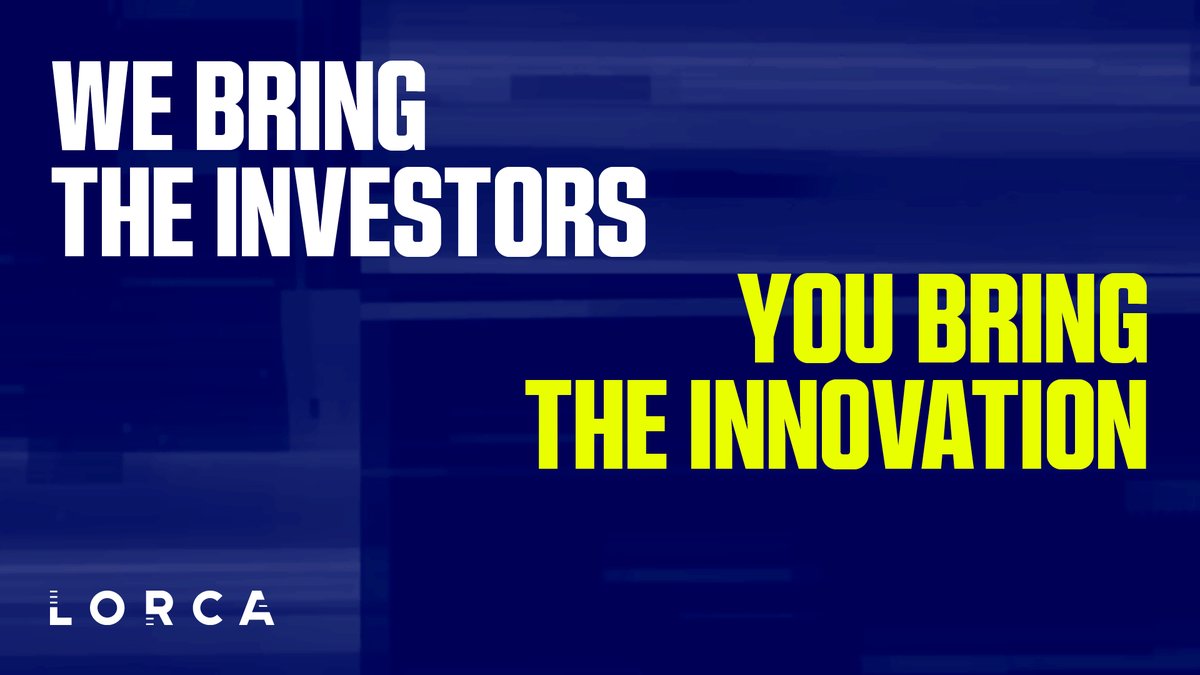 WE BRING
THE INVESTORS

YOU BRING
THE INNOVATION

LORCA